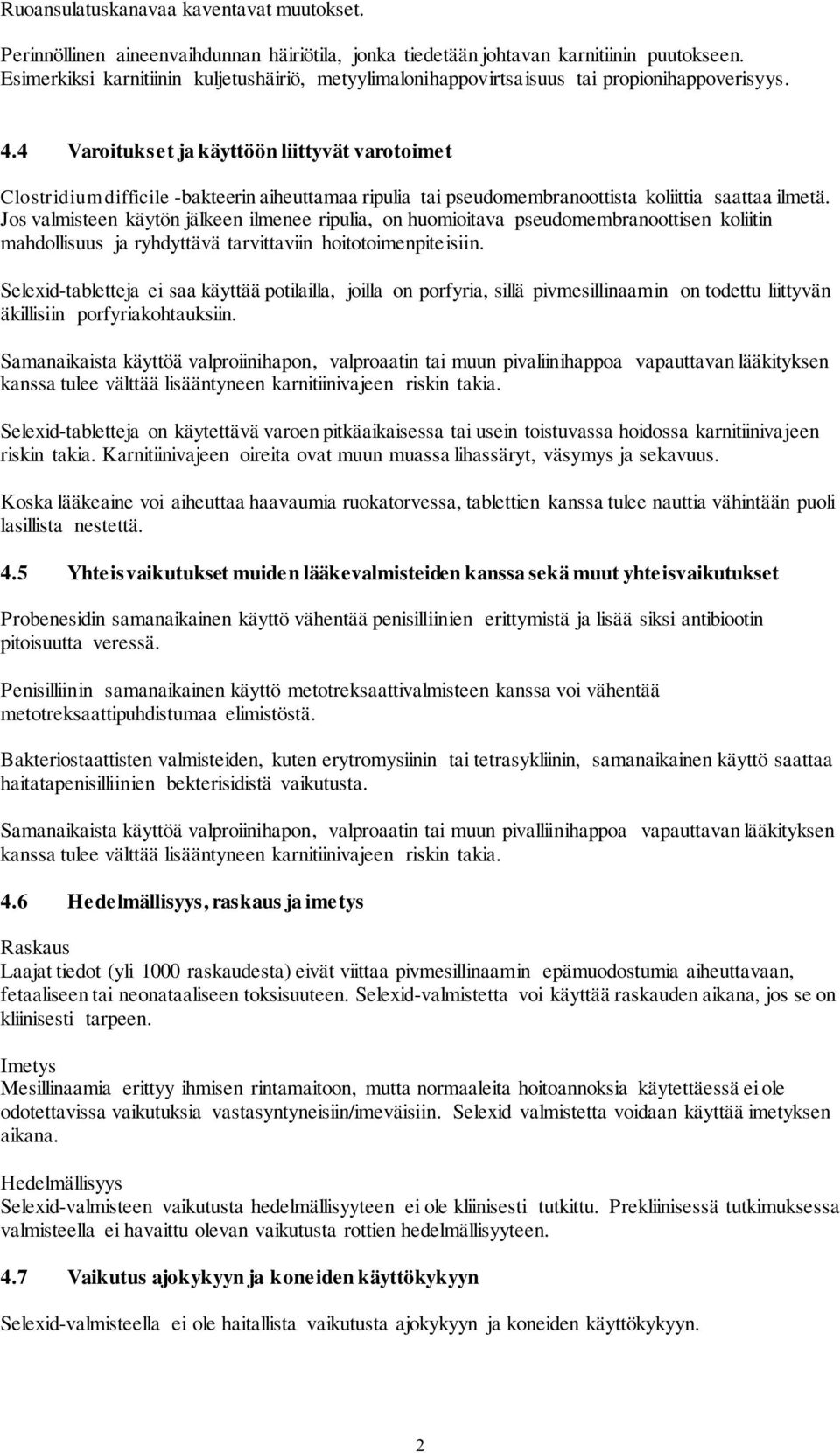 Ruoansulatuskanavaa kaventavat muutokset.

Perinnöllinen aineenvaihdunnan häiriötila, jonka tiedetään johtavan karnitiinin puutokseen. Esimerkiksi karnitiinin kuljetushäiriö, metyylimalonihappovirtsaisuus tai propionihappoverisyys.

4.4 Varoitukset ja käyttöön liittyvät varotoimet

Clostridium difficile -bakteerin aiheuttamaa ripulia tai pseudomembranoottista koliittia saattaa ilmetä. Jos valmisteen käytön jälkeen ilmenee ripulia, on huomioitava pseudomembranoottisen koliitin mahdollisuus ja ryhdyttävä tarvittaviin hoitotoimenpiteisiin.

Selexid-tabletteja ei saa käyttää potilailla, joilla on porfyria, sillä pivmesillinaamin on todettu liittyvän äkillisiin porfyriakohtauksiin.

Samanaikaista käyttöä valproiinihapon, valproaatin tai muun pivaliinihappoa vapauttavan lääkityksen kanssa tulee välttää lisääntyneen karnitiinivajeen riskin takia.

Selexid-tabletteja on käytettävä varoen pitkäaikaisessa tai usein toistuvassa hoidossa karnitiinivajeen riskin takia. Karnitiinivajeen oireita ovat muun muassa lihassäryt, väsymys ja sekavuus.

Koska lääkeaine voi aiheuttaa haavaumia ruokatorvessa, tablettien kanssa tulee nauttia vähintään puoli lasillista nestettä.

4.5 Yhteisvaikutukset muiden lääkevalmisteiden kanssa sekä muut yhteisvaikutukset

Probenesidin samanaikainen käyttö vähentää penisilliinien erittymistä ja lisää siksi antibiootin pitoisuutta veressä.

Penisilliinin samanaikainen käyttö metotreksaattivalmisteen kanssa voi vähentää metotreksaattipuhdistumaa elimistöstä.

Bakteriostaattisten valmisteiden, kuten erytromysiinin tai tetrasykliinin, samanaikainen käyttö saattaa haitatapenisilliinien bekterisidistä vaikutusta.

Samanaikaista käyttöä valproiinihapon, valproaatin tai muun pivalliinihappoa vapauttavan lääkityksen kanssa tulee välttää lisääntyneen karnitiinivajeen riskin takia.

4.6 Hedelmällisyys, raskaus ja imetys

Raskaus
Laajat tiedot (yli 1000 raskaudesta) eivät viittaa pivmesillinaamin epämuodostumia aiheuttavaan, fetaaliseen tai neonataaliseen toksisuuteen. Selexid-valmistetta voi käyttää raskauden aikana, jos se on kliinisesti tarpeen.

Imetys
Mesillinaamia erittyy ihmisen rintamaitoon, mutta normaaleita hoitoannoksia käytettäessä ei ole odotettavissa vaikutuksia vastasyntyneisiin/imeväisiin. Selexid valmistetta voidaan käyttää imetyksen aikana.

Hedelmällisyys
Selexid-valmisteen vaikutusta hedelmällisyyteen ei ole kliinisesti tutkittu. Prekliinisessä tutkimuksessa valmisteella ei havaittu olevan vaikutusta rottien hedelmällisyyteen.

4.7 Vaikutus ajokykyyn ja koneiden käyttökykyyn

Selexid-valmisteella ei ole haitallista vaikutusta ajokykyyn ja koneiden käyttökykyyn.

2